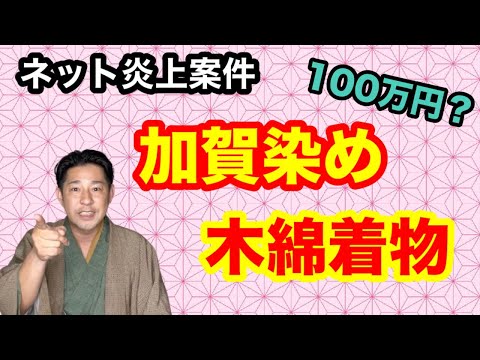 ネット炎上案件

100万円？

加賀染め

木綿着物